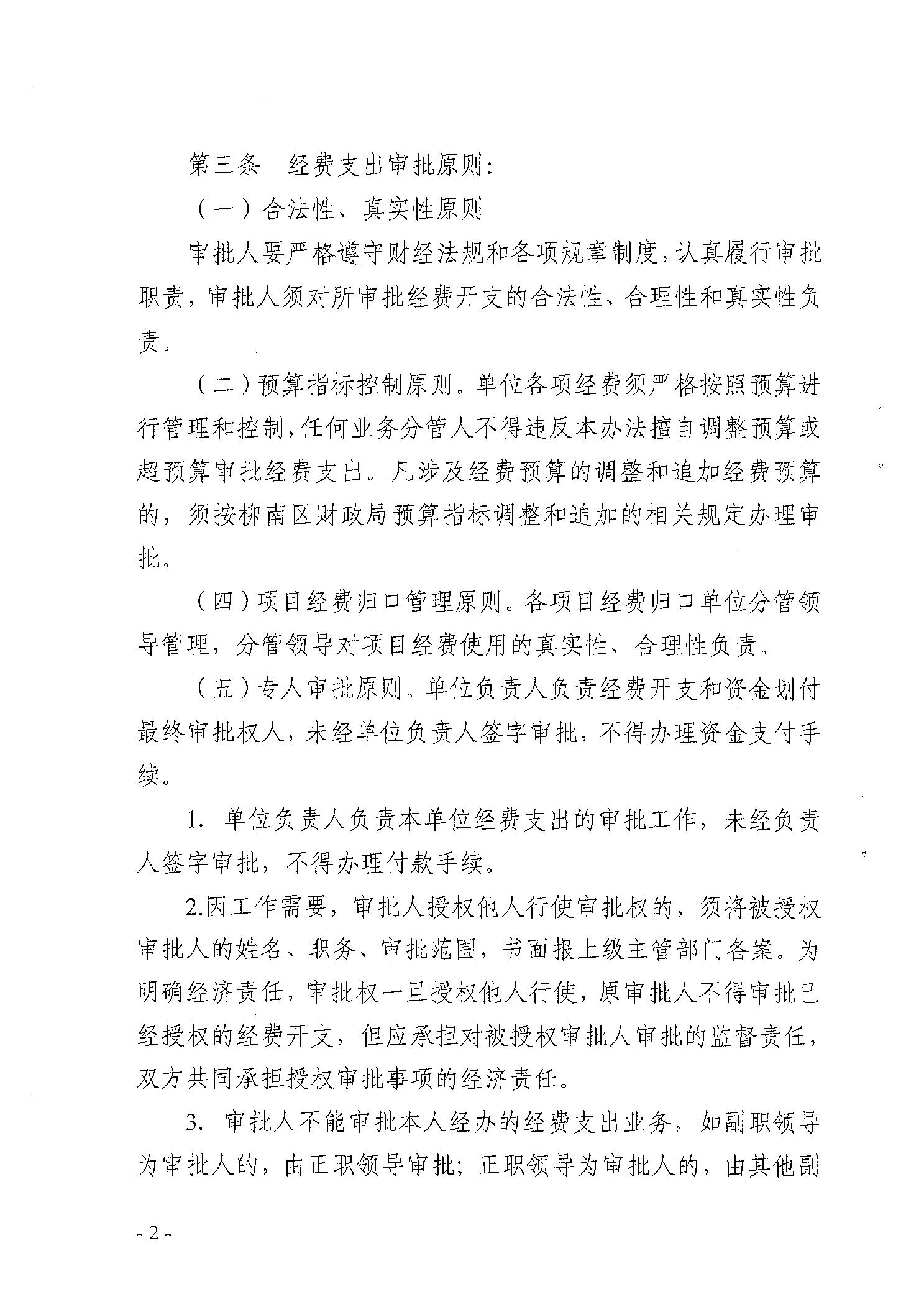 第三条　经费支出审批原则：

（一）合法性、真实性原则

审批人要严格遵守财经法规和各项规章制度，认真履行审批职责，审批人须对所审批经费开支的合法性、合理性和真实性负责。

（二）预算指标控制原则。单位各项经费须严格按照预算进行管理和控制，任何业务分管人不得违反本办法擅自调整预算或超预算审批经费支出。凡涉及经费预算的调整和追加经费预算的，须按柳南区财政局预算指标调整和追加的相关规定办理审批。

（四）项目经费归口管理原则。各项目经费归口单位分管领导管理，分管领导对项目经费使用的真实性、合理性负责。

（五）专人审批原则。单位负责人负责经费开支和资金划付最终审批权人，未经单位负责人签字审批，不得办理资金支付手续。

1. 单位负责人负责本单位经费支出的审批工作，未经负责人签字审批，不得办理付款手续。

2.因工作需要，审批人授权他人行使审批权的，须将被授权审批人的姓名、职务、审批范围，书面报上级主管部门备案。为明确经济责任，审批权一旦授权他人行使，原审批人不得审批已经授权的经费开支，但应承担对被授权审批人审批的监督责任，双方共同承担授权审批事项的经济责任。

3. 审批人不能审批本人经办的经费支出业务，如副职领导为审批人的，由正职领导审批；正职领导为审批人的，由其他副

- 2 -